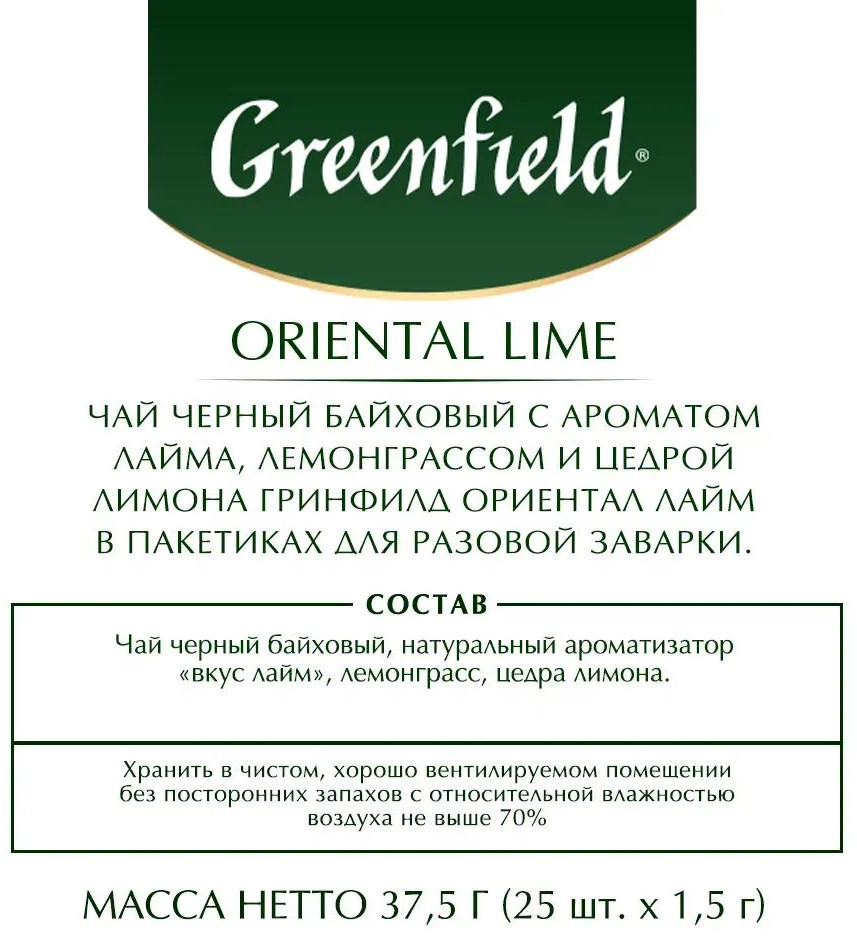 Greenfield®

ORIENTAL LIME

ЧАЙ ЧЕРНЫЙ БАЙХОВЫЙ С АРОМАТОМ ЛАЙМА, ЛЕМОНГРАССОМ И ЦЕДРОЙ ЛИМОНА ГРИНФИЛД ОРИЕНТАЛ ЛАЙМ В ПАКЕТИКАХ ДЛЯ РАЗОВОЙ ЗАВАРКИ.

СОСТАВ

Чай черный байховый, натуральный ароматизатор «вкус лайм», лемонграсс, цедра лимона.

Хранить в чистом, хорошо вентилируемом помещении без посторонних запахов с относительной влажностью воздуха не выше 70%

МАССА НЕТТО 37,5 Г (25 шт. х 1,5 г)